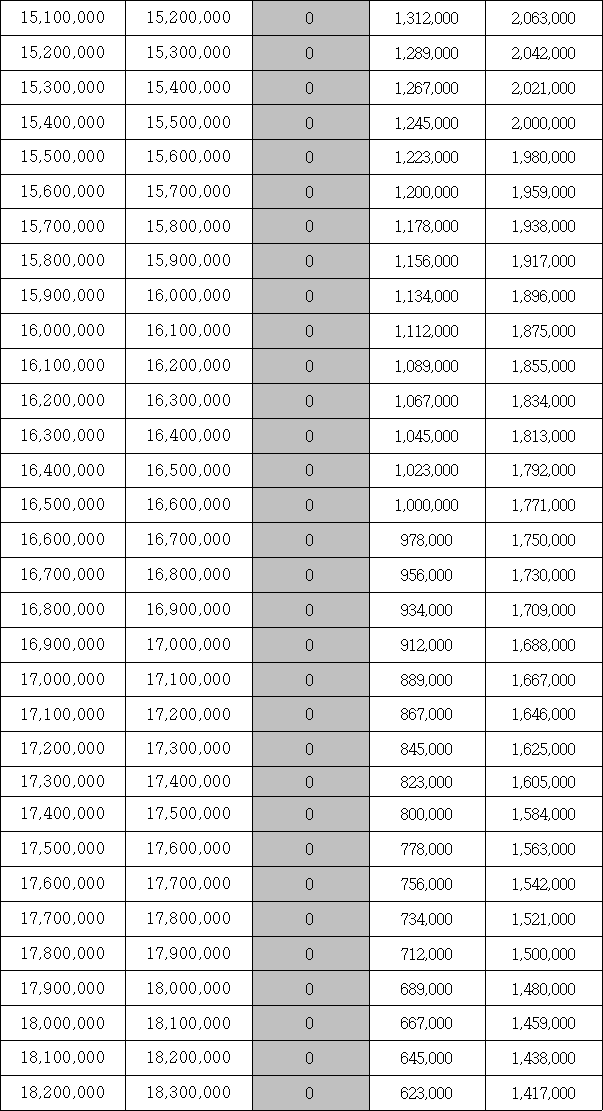 | 15,100,000 | 15,200,000 | 0 | 1,312,000 | 2,063,000 |
|---|---|---|---|---|
| 15,200,000 | 15,300,000 | 0 | 1,289,000 | 2,042,000 |
| 15,300,000 | 15,400,000 | 0 | 1,267,000 | 2,021,000 |
| 15,400,000 | 15,500,000 | 0 | 1,245,000 | 2,000,000 |
| 15,500,000 | 15,600,000 | 0 | 1,223,000 | 1,980,000 |
| 15,600,000 | 15,700,000 | 0 | 1,200,000 | 1,959,000 |
| 15,700,000 | 15,800,000 | 0 | 1,178,000 | 1,938,000 |
| 15,800,000 | 15,900,000 | 0 | 1,156,000 | 1,917,000 |
| 15,900,000 | 16,000,000 | 0 | 1,134,000 | 1,896,000 |
| 16,000,000 | 16,100,000 | 0 | 1,112,000 | 1,875,000 |
| 16,100,000 | 16,200,000 | 0 | 1,089,000 | 1,855,000 |
| 16,200,000 | 16,300,000 | 0 | 1,067,000 | 1,834,000 |
| 16,300,000 | 16,400,000 | 0 | 1,045,000 | 1,813,000 |
| 16,400,000 | 16,500,000 | 0 | 1,023,000 | 1,792,000 |
| 16,500,000 | 16,600,000 | 0 | 1,000,000 | 1,771,000 |
| 16,600,000 | 16,700,000 | 0 | 978,000 | 1,750,000 |
| 16,700,000 | 16,800,000 | 0 | 956,000 | 1,730,000 |
| 16,800,000 | 16,900,000 | 0 | 934,000 | 1,709,000 |
| 16,900,000 | 17,000,000 | 0 | 912,000 | 1,688,000 |
| 17,000,000 | 17,100,000 | 0 | 889,000 | 1,667,000 |
| 17,100,000 | 17,200,000 | 0 | 867,000 | 1,646,000 |
| 17,200,000 | 17,300,000 | 0 | 845,000 | 1,625,000 |
| 17,300,000 | 17,400,000 | 0 | 823,000 | 1,605,000 |
| 17,400,000 | 17,500,000 | 0 | 800,000 | 1,584,000 |
| 17,500,000 | 17,600,000 | 0 | 778,000 | 1,563,000 |
| 17,600,000 | 17,700,000 | 0 | 756,000 | 1,542,000 |
| 17,700,000 | 17,800,000 | 0 | 734,000 | 1,521,000 |
| 17,800,000 | 17,900,000 | 0 | 712,000 | 1,500,000 |
| 17,900,000 | 18,000,000 | 0 | 689,000 | 1,480,000 |
| 18,000,000 | 18,100,000 | 0 | 667,000 | 1,459,000 |
| 18,100,000 | 18,200,000 | 0 | 645,000 | 1,438,000 |
| 18,200,000 | 18,300,000 | 0 | 623,000 | 1,417,000 |